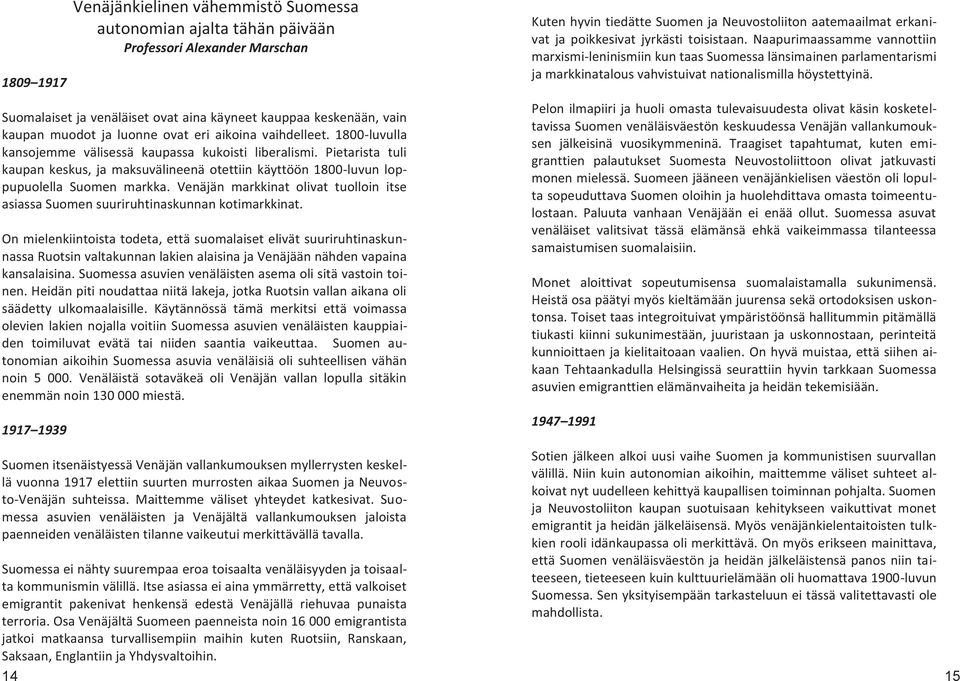 Venäjänkielinen vähemmistö Suomessa autonomian ajalta tähän päivään
Professori Alexander Marschan

1809–1917

Suomalaiset ja venäläiset ovat aina käyneet kauppaa keskenään, vain kaupan muodot ja luonne ovat eri aikoina vaihdelleet. 1800-luvulla kansojemme välisessä kaupassa kukoisti liberalismi. Pietarista tuli kaupan keskus, ja maksuvälineenä otettiin käyttöön 1800-luvun loppupuolella Suomen markka. Venäjän markkinat olivat tuolloin itse asiassa Suomen suuriruhtinaskunnan kotimarkkinat.

On mielenkiintoista todeta, että suomalaiset elivät suuriruhtinaskunnassa Ruotsin valtakunnan lakien alaisina ja Venäjään nähden vapaina kansalaisina. Suomessa asuvien venäläisten asema oli sitä vastoin toinen. Heidän piti noudattaa niitä lakeja, jotka Ruotsin vallan aikana oli säädetty ulkomaalaisille. Käytännössä tämä merkitsi että voimassa olevien lakien nojalla voitiin Suomessa asuvien venäläisten kauppiaiden toimiluvat evätä tai niiden saantia vaikeuttaa. Suomen autonomian aikoihin Suomessa asuvia venäläisiä oli suhteellisen vähän noin 5 000. Venäläistä sotaväkeä oli Venäjän vallan lopulla sitäkin enemmän noin 130 000 miestä.

1917–1939

Suomen itsenäistyessä Venäjän vallankumouksen myllerrysten keskellä vuonna 1917 elettiin suurten murrosten aikaa Suomen ja Neuvosto-Venäjän suhteissa. Maittemme väliset yhteydet katkesivat. Suomessa asuvien venäläisten ja Venäjältä vallankumouksen jaloista paenneiden venäläisten tilanne vaikeutui merkittävällä tavalla.

Suomessa ei nähty suurempaa eroa toisaalta venäläisyyden ja toisaalta kommunismin välillä. Itse asiassa ei aina ymmärretty, että valkoiset emigrantit pakenivat henkensä edestä Venäjällä riehuvaa punaista terroria. Osa Venäjältä Suomeen paenneista noin 16 000 emigrantista jatkoi matkaansa turvallisempiin maihin kuten Ruotsiin, Ranskaan, Saksaan, Englantiin ja Yhdysvaltoihin.

14

Kuten hyvin tiedätte Suomen ja Neuvostoliiton aatemaailmat erkanivat ja poikkesivat jyrkästi toisistaan. Naapurimaassamme vannottiin marxismi-leninismiin kun taas Suomessa länsimainen parlamentarismi ja markkinatalous vahvistuivat nationalismilla höystettyinä.

Pelon ilmapiiri ja huoli omasta tulevaisuudesta olivat käsin kosketeltavissa Suomen venäläisväestön keskuudessa Venäjän vallankumouksen jälkeisinä vuosikymmeninä. Traagiset tapahtumat, kuten emigranttien palautukset Suomesta Neuvostoliittoon olivat jatkuvasti monen mielessä. Suomeen jääneen venäjänkielisen väestön oli lopulta sopeuduttava Suomen oloihin ja huolehdittava omasta toimeentulostaan. Paluuta vanhaan Venäjään ei enää ollut. Suomessa asuvat venäläiset valitsivat tässä elämänsä ehkä vaikeimmassa tilanteessa samaistumisen suomalaisiin.

Monet aloittivat sopeutumisensa suomalaistamalla sukunimensä. Heistä osa päätyi myös kieltämään juurensa sekä ortodoksisen uskontonsa. Toiset taas integroituivat ympäristöönsä hallitummin pitämällä tiukasti kiinni sukunimestään, juuristaan ja uskonnostaan, perinteitä kunnioittaen ja kielitaitoaan vaalien. On hyvä muistaa, että siihen aikaan Tehtaankadulla Helsingissä seurattiin hyvin tarkkaan Suomessa asuvien emigranttien elämänvaiheita ja heidän tekemisiään.

1947–1991

Sotien jälkeen alkoi uusi vaihe Suomen ja kommunistisen suurvallan välillä. Niin kuin autonomian aikoihin, maittemme väliset suhteet alkoivat nyt uudelleen kehittyä kaupallisen toiminnan pohjalta. Suomen ja Neuvostoliiton kaupan suotuisaan kehitykseen vaikuttivat monet emigrantit ja heidän jälkeläisensä. Myös venäjänkielentaitoisten tulkkien rooli idänkaupassa oli merkittävä. On myös erikseen mainittava, että Suomen venäläisväestön ja heidän jälkeläistensä panos niin taiteeseen, tieteeseen kuin kulttuurielämään oli huomattava 1900-luvun Suomessa. Sen yksityisempään tarkasteluun ei tässä valitettavasti ole mahdollista.

15